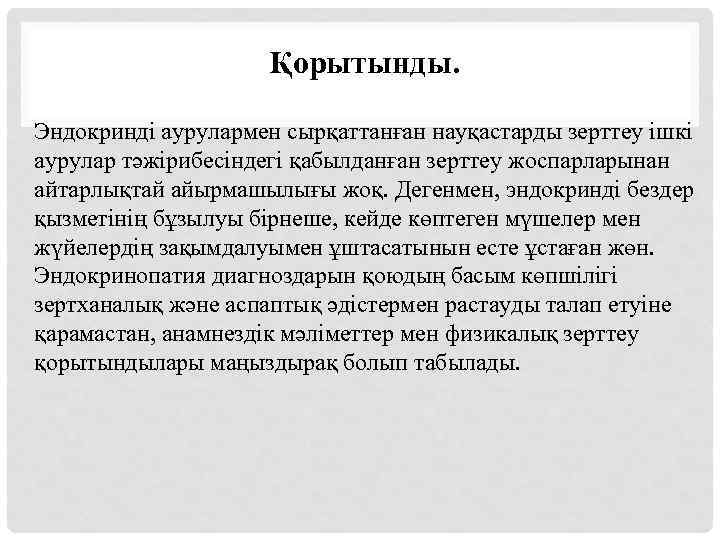 Қорытынды.

Эндокринді аурулармен сырқаттанған науқастарды зерттеу ішкі аурулар тәжірибесіндегі қабылданған зерттеу жоспарларынан айтарлықтай айырмашылығы жоқ. Дегенмен, эндокринді бездер қызметінің бұзылуы бірнеше, кейде көптеген мүшелер мен жүйелердің зақымдалуымен ұштасатынын есте ұстаған жөн. Эндокринопатия диагноздарын қоюдың басым көпшілігі зертханалық және аспаптық әдістермен растауды талап етуіне қарамастан, анамнездік мәліметтер мен физикалық зерттеу қорытындылары маңыздырақ болып табылады.